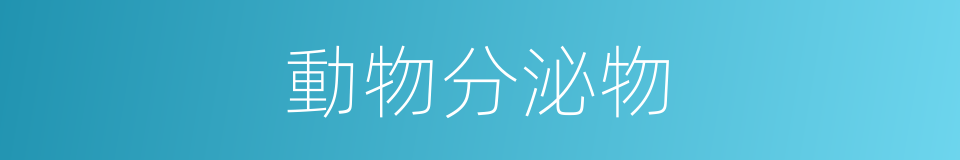 動物分泌物